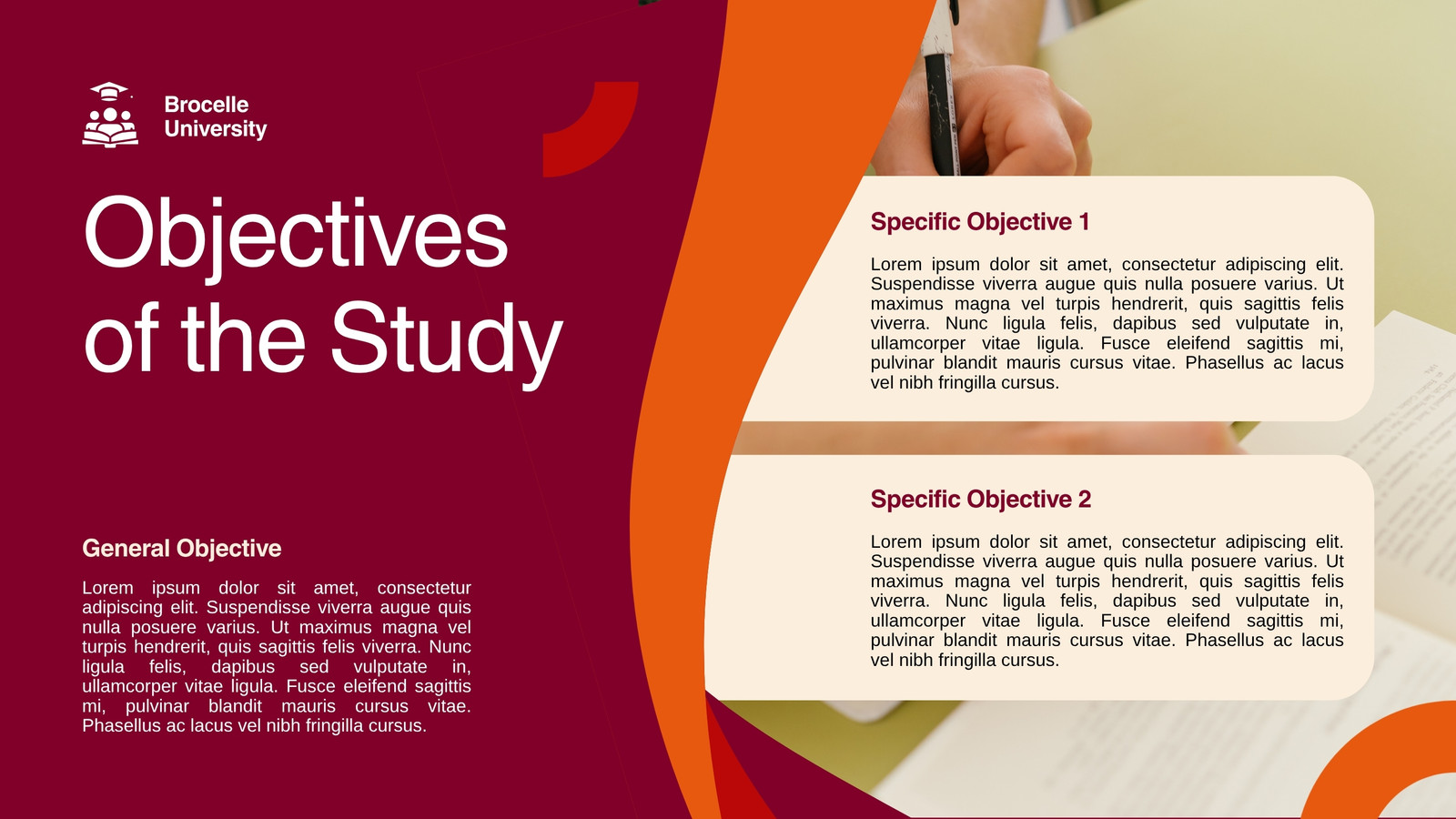 Brocelle
University

Objectives of the Study

General Objective

Lorem ipsum dolor sit amet, consectetur adipiscing elit. Suspendisse viverra augue quis nulla posuere varius. Ut maximus magna vel turpis hendrerit, quis sagittis felis viverra. Nunc ligula felis, dapibus sed vulputate in, ullamcorper vitae ligula. Fusce eleifend sagittis mi, pulvinar blandit mauris cursus vitae. Phasellus ac lacus vel nibh fringilla cursus.

Specific Objective 1

Lorem ipsum dolor sit amet, consectetur adipiscing elit. Suspendisse viverra augue quis nulla posuere varius. Ut maximus magna vel turpis hendrerit, quis sagittis felis viverra. Nunc ligula felis, dapibus sed vulputate in, ullamcorper vitae ligula. Fusce eleifend sagittis mi, pulvinar blandit mauris cursus vitae. Phasellus ac lacus vel nibh fringilla cursus.

Specific Objective 2

Lorem ipsum dolor sit amet, consectetur adipiscing elit. Suspendisse viverra augue quis nulla posuere varius. Ut maximus magna vel turpis hendrerit, quis sagittis felis viverra. Nunc ligula felis, dapibus sed vulputate in, ullamcorper vitae ligula. Fusce eleifend sagittis mi, pulvinar blandit mauris cursus vitae. Phasellus ac lacus vel nibh fringilla cursus.